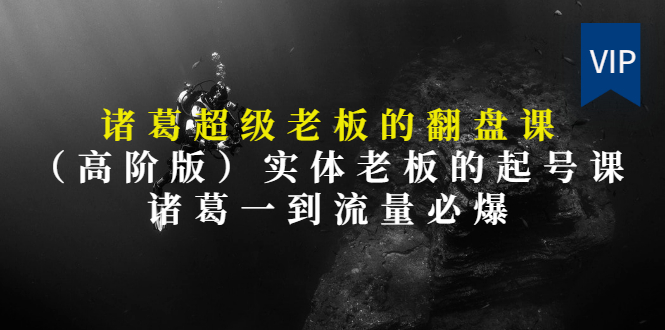 VIP

诸葛超级老板的翻盘课

（高阶版）实体老板的起号课

诸葛一到流量必爆